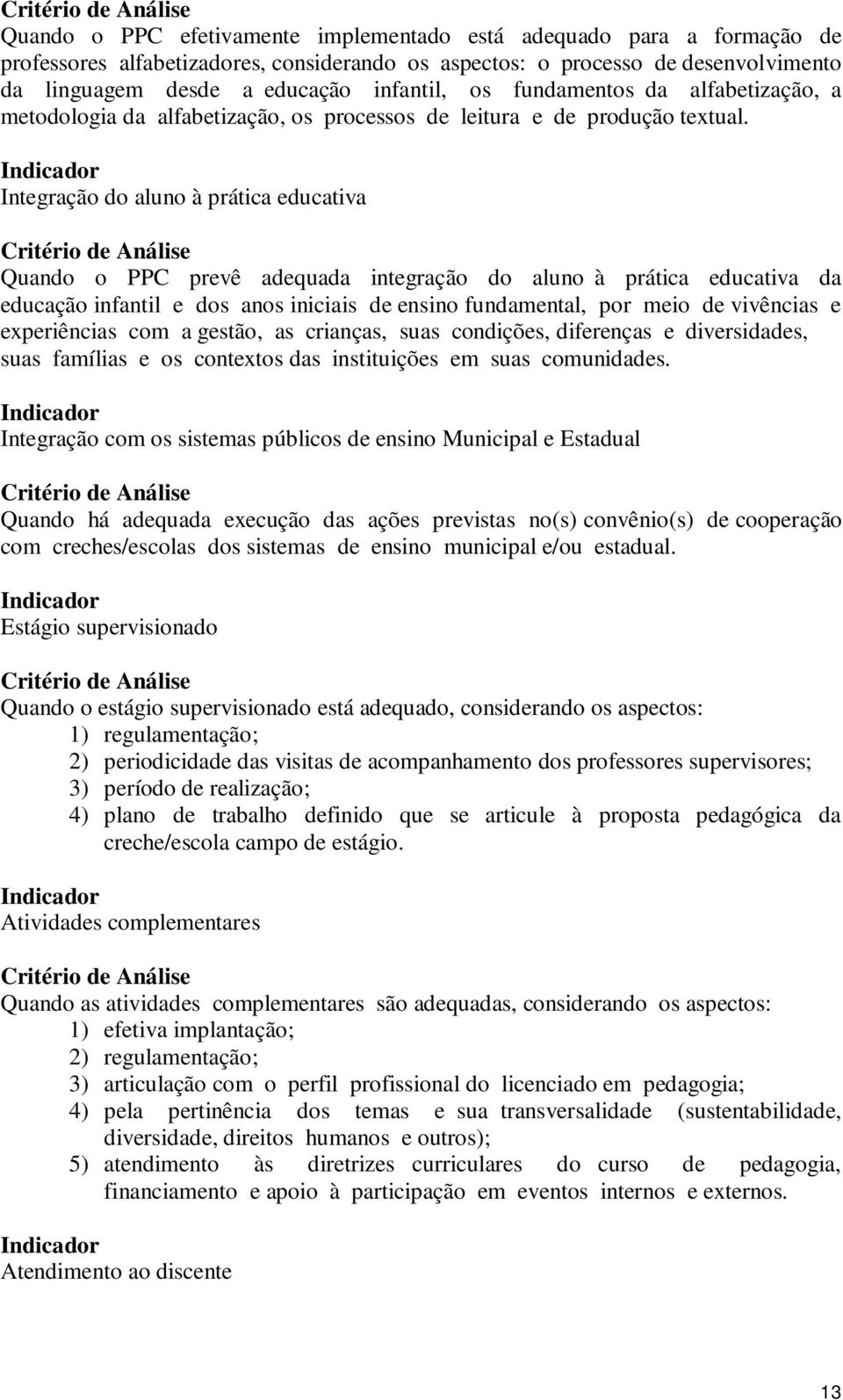 Critério de Análise
Quando o PPC efetivamente implementado está adequado para a formação de professores alfabetizadores, considerando os aspectos: o processo de desenvolvimento da linguagem desde a educação infantil, os fundamentos da alfabetização, a metodologia da alfabetização, os processos de leitura e de produção textual.

Indicador
Integração do aluno à prática educativa

Critério de Análise
Quando o PPC prevê adequada integração do aluno à prática educativa da educação infantil e dos anos iniciais de ensino fundamental, por meio de vivências e experiências com a gestão, as crianças, suas condições, diferenças e diversidades, suas famílias e os contextos das instituições em suas comunidades.

Indicador
Integração com os sistemas públicos de ensino Municipal e Estadual

Critério de Análise
Quando há adequada execução das ações previstas no(s) convênio(s) de cooperação com creches/escolas dos sistemas de ensino municipal e/ou estadual.

Indicador
Estágio supervisionado

Critério de Análise
Quando o estágio supervisionado está adequado, considerando os aspectos:
1) regulamentação;
2) periodicidade das visitas de acompanhamento dos professores supervisores;
3) período de realização;
4) plano de trabalho definido que se articule à proposta pedagógica da creche/escola campo de estágio.

Indicador
Atividades complementares

Critério de Análise
Quando as atividades complementares são adequadas, considerando os aspectos:
1) efetiva implantação;
2) regulamentação;
3) articulação com o perfil profissional do licenciado em pedagogia;
4) pela pertinência dos temas e sua transversalidade (sustentabilidade, diversidade, direitos humanos e outros);
5) atendimento às diretrizes curriculares do curso de pedagogia, financiamento e apoio à participação em eventos internos e externos.

Indicador
Atendimento ao discente

13